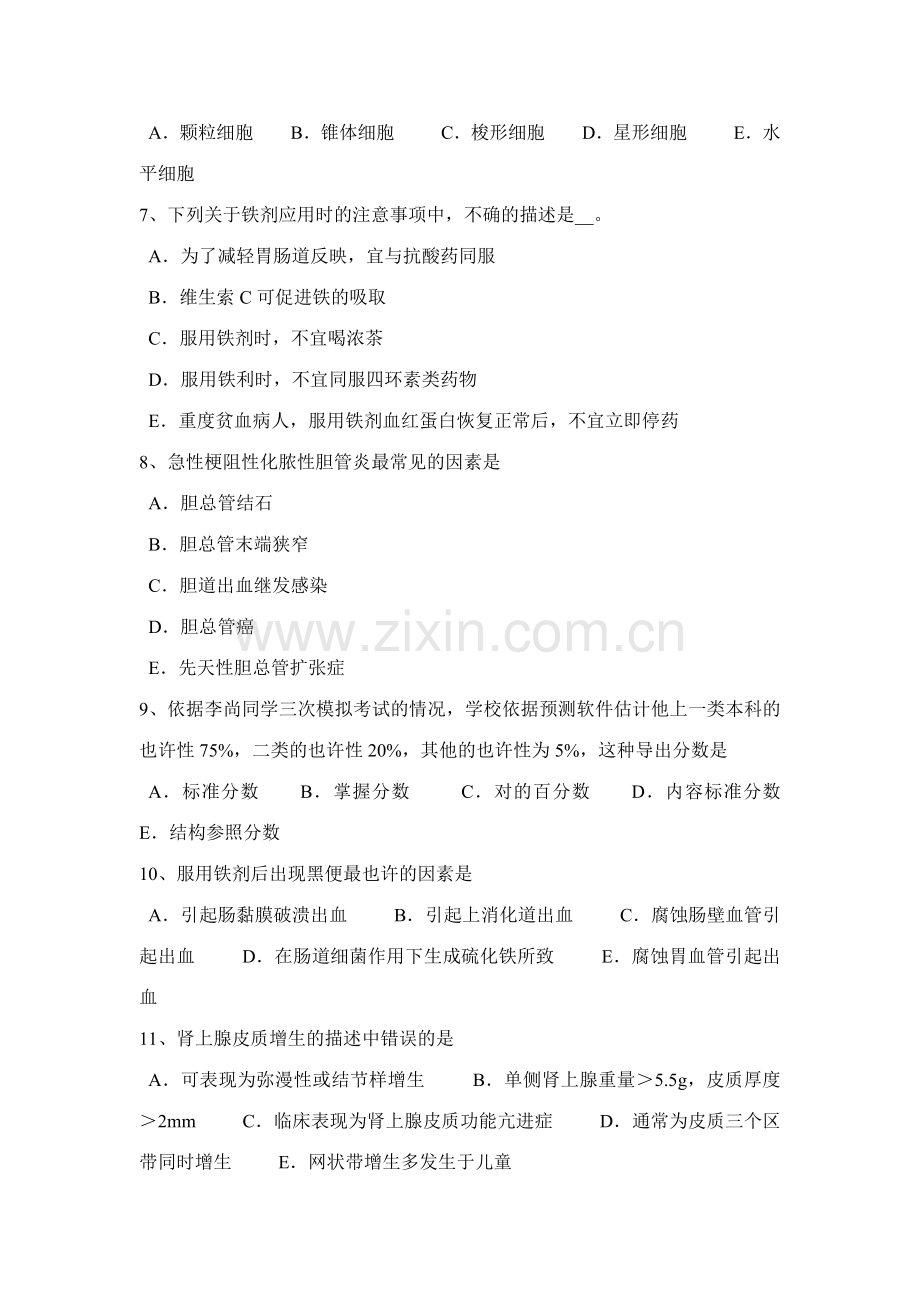 A．颗粒细胞　　B．锥体细胞　　C．梭形细胞　　D．星形细胞　　E．水平细胞

7、下列关于铁剂应用时的注意事项中，不确的描述是__。

A．为了减轻胃肠道反映，宜与抗酸药同服

B．维生素 C 可促进铁的吸取

C．服用铁剂时，不宜喝浓茶

D．服用铁利时，不宜同服四环素类药物

E．重度贫血病人，服用铁剂血红蛋白恢复正常后，不宜立即停药

8、急性梗阻性化脓性胆管炎最常见的因素是

A．胆总管结石

B．胆总管末端狭窄

C．胆道出血继发感染

D．胆总管癌

E．先天性胆总管扩张症

www.zixin.com.cn

9、依据李尚同学三次模拟考试的情况，学校依据预测软件估计他上一类本科的也许性 75%，二类的也许性 20%，其他的也许性为 5%，这种导出分数是

A．标准分数　　B．掌握分数　　C．对的百分数　　D．内容标准分数　　E．结构参照分数

10、服用铁剂后出现黑便最也许的因素是

A．引起肠黏膜破溃出血　　B．引起上消化道出血　　C．腐蚀肠壁血管引起出血　　D．在肠道细菌作用下生成硫化铁所致　　E．腐蚀胃血管引起出血

11、肾上腺皮质增生的描述中错误的是

A．可表现为弥漫性或结节样增生　　B．单侧肾上腺重量＞5.5g，皮质厚度＞2mm　　C．临床表现为肾上腺皮质功能亢进症　　D．通常为皮质三个区带同时增生　　E．网状带增生多发生于儿童